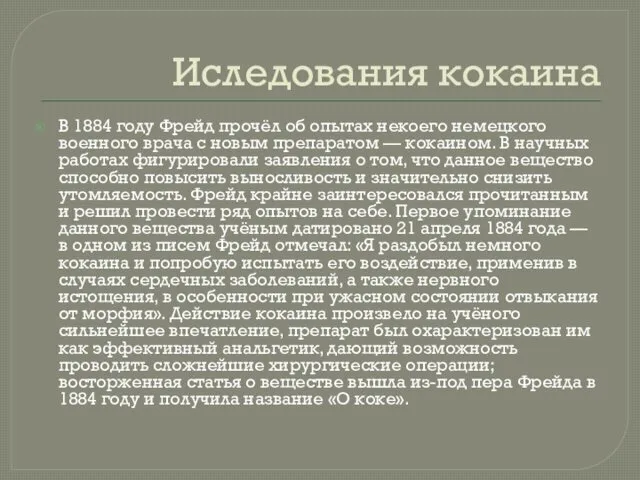 Иследования кокаина

В 1884 году Фрейд прочёл об опытах некоего немецкого военного врача с новым препаратом — кокаином. В научных работах фигурировали заявления о том, что данное вещество способно повысить выносливость и значительно снизить утомляемость. Фрейд крайне заинтересовался прочитанным и решил провести ряд опытов на себе. Первое упоминание данного вещества учёным датировано 21 апреля 1884 года — в одном из писем Фрейд отмечал: «Я раздобыл немного кокаина и попробую испытать его воздействие, применив в случаях сердечных заболеваний, а также нервного истощения, в особенности при ужасном состоянии отвыкания от морфия». Действие кокаина произвело на учёного сильнейшее впечатление, препарат был охарактеризован им как эффективный анальгетик, дающий возможность проводить сложнейшие хирургические операции; восторженная статья о веществе вышла из-под пера Фрейда в 1884 году и получила название «О коке».